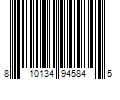 8 10134 94584 5